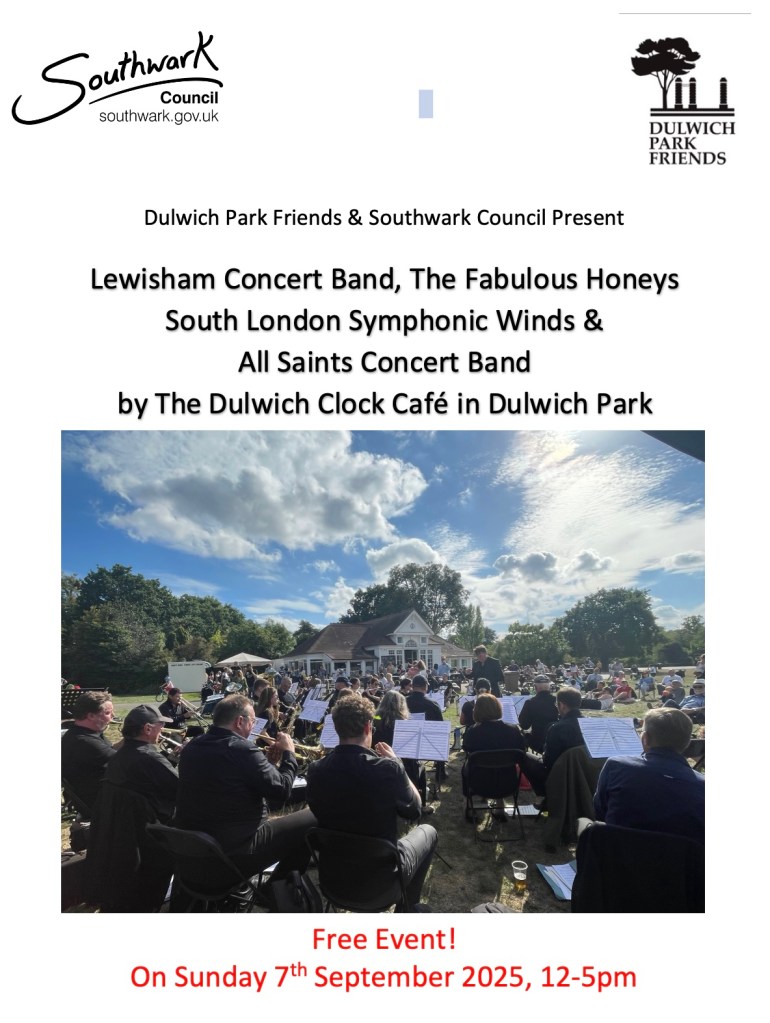 Southwark
Council
southwark.gov.uk

DULWICH
PARK
FRIENDS

Dulwich Park Friends & Southwark Council Present

Lewisham Concert Band, The Fabulous Honeys
South London Symphonic Winds &
All Saints Concert Band
by The Dulwich Clock Café in Dulwich Park

Free Event!
On Sunday 7th September 2025, 12-5pm